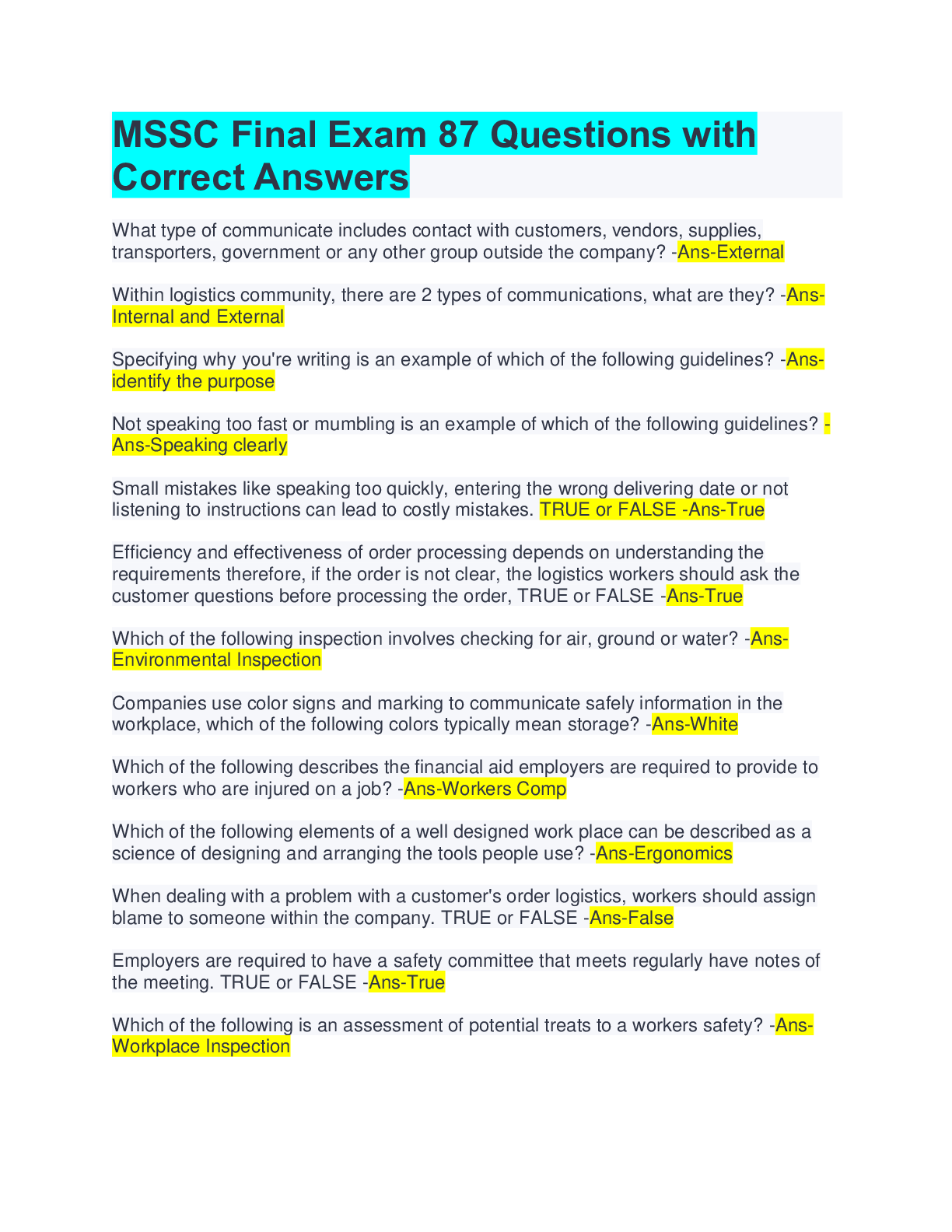 MSSC Final Exam 87 Questions with Correct Answers

What type of communicate includes contact with customers, vendors, supplies, transporters, government or any other group outside the company? -Ans-External

Within logistics community, there are 2 types of communications, what are they? -Ans-Internal and External

Specifying why you're writing is an example of which of the following guidelines? -Ans-identify the purpose

Not speaking too fast or mumbling is an example of which of the following guidelines? -Ans-Speaking clearly

Small mistakes like speaking too quickly, entering the wrong delivering date or not listening to instructions can lead to costly mistakes. TRUE or FALSE -Ans-True

Efficiency and effectiveness of order processing depends on understanding the requirements therefore, if the order is not clear, the logistics workers should ask the customer questions before processing the order, TRUE or FALSE -Ans-True

Which of the following inspection involves checking for air, ground or water? -Ans-Environmental Inspection

Companies use color signs and marking to communicate safely information in the workplace, which of the following colors typically mean storage? -Ans-White

Which of the following describes the financial aid employers are required to provide to workers who are injured on a job? -Ans-Workers Comp

Which of the following elements of a well designed work place can be described as a science of designing and arranging the tools people use? -Ans-Ergonomics

When dealing with a problem with a customer's order logistics, workers should assign blame to someone within the company. TRUE or FALSE -Ans-False

Employers are required to have a safety committee that meets regularly have notes of the meeting. TRUE or FALSE -Ans-True

Which of the following is an assessment of potential treats to a workers safety? -Ans-Workplace Inspection